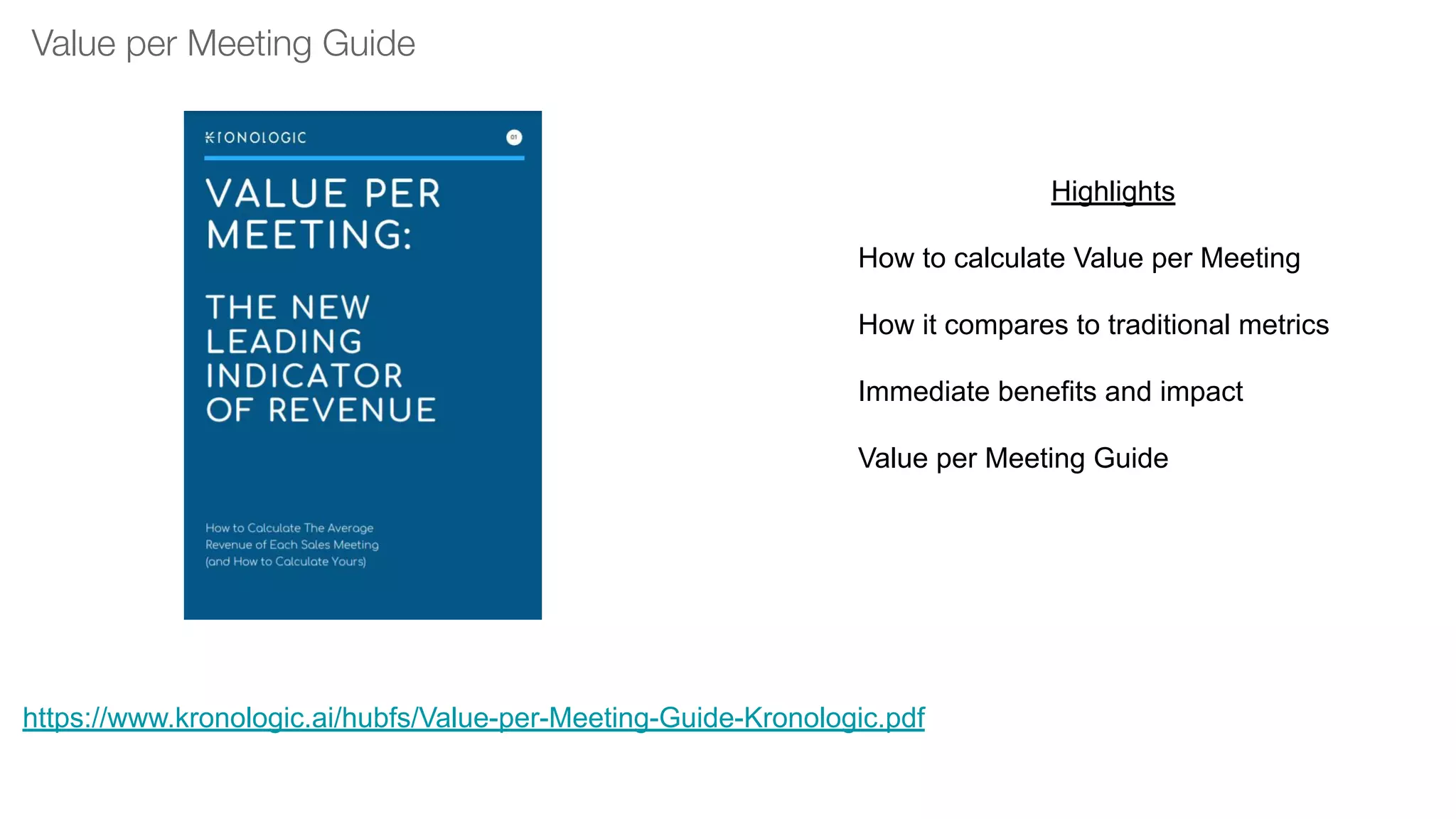 Value per Meeting Guide

KRONOLOGIC

01

VALUE PER MEETING:

THE NEW LEADING INDICATOR OF REVENUE

How to Calculate The Average Revenue of Each Sales Meeting (and How to Calculate Yours)

Highlights

How to calculate Value per Meeting

How it compares to traditional metrics

Immediate benefits and impact

Value per Meeting Guide

https://www.kronologic.ai/hubfs/Value-per-Meeting-Guide-Kronologic.pdf